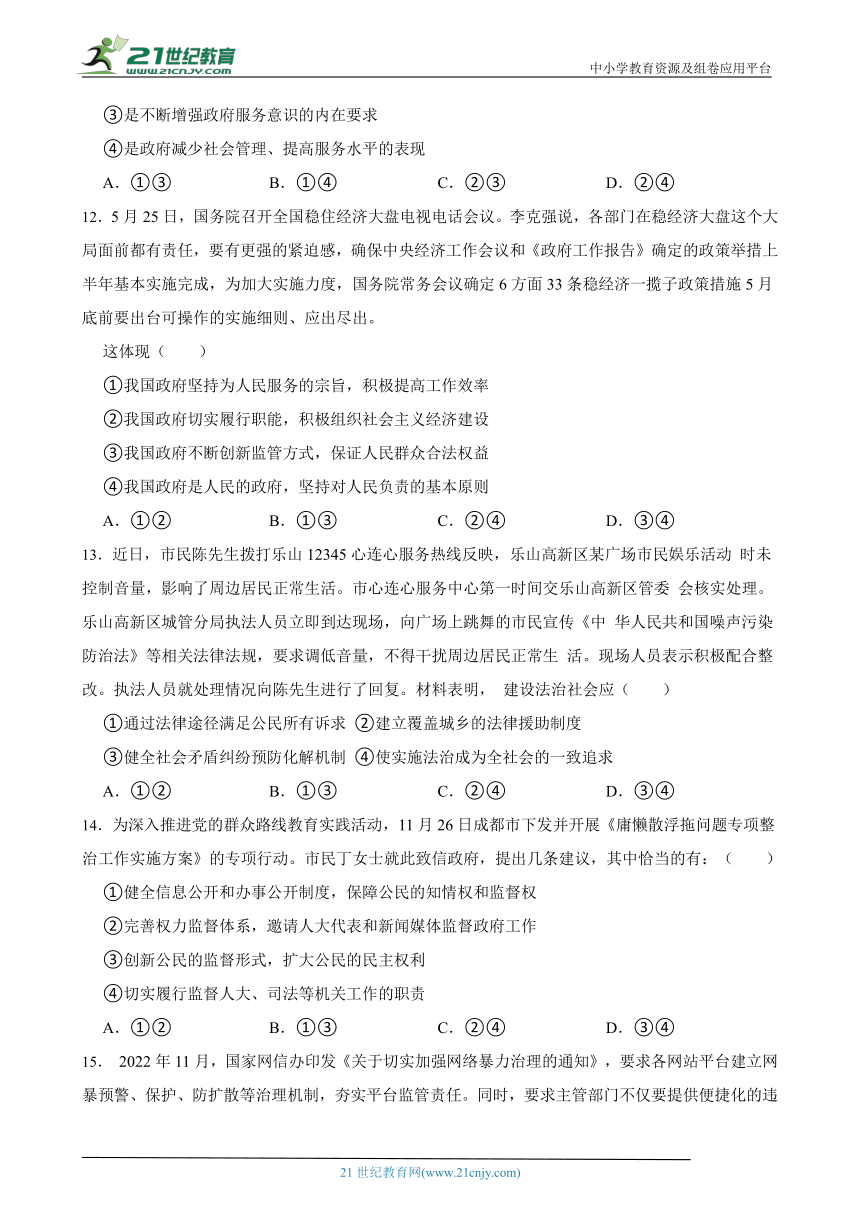 21世纪教育 www.21cnjy.com

中小学教育资源及组卷应用平台

③是不断增强政府服务意识的内在要求

④是政府减少社会管理、提高服务水平的表现

A．①③　　B．①④　　C．②③　　D．②④

12．5月25日，国务院召开全国稳住经济大盘电视电话会议。李克强说，各部门在稳经济大盘这个大局面前都有责任，要有更强的紧迫感，确保中央经济工作会议和《政府工作报告》确定的政策举措上半年基本实施完成，为加大实施力度，国务院常务会议确定6方面33条稳经济一揽子政策措施5月底前要出台可操作的实施细则、应出尽出。

这体现（　　）

①我国政府坚持为人民服务的宗旨，积极提高工作效率

②我国政府切实履行职能，积极组织社会主义经济建设

③我国政府不断创新监管方式，保证人民群众合法权益

④我国政府是人民的政府，坚持对人民负责的基本原则

A．①②　　B．①③　　C．②④　　D．③④

13．近日，市民陈先生拨打乐山12345心连心服务热线反映，乐山高新区某广场市民娱乐活动 时未控制音量，影响了周边居民正常生活。市心连心服务中心第一时间交乐山高新区管委 会核实处理。乐山高新区城管分局执法人员立即到达现场，向广场上跳舞的市民宣传《中 华人民共和国噪声污染防治法》等相关法律法规，要求调低音量，不得干扰周边居民正常生 活。现场人员表示积极配合整改。执法人员就处理情况向陈先生进行了回复。材料表明， 建设法治社会应（　　）

①通过法律途径满足公民所有诉求 ②建立覆盖城乡的法律援助制度

③健全社会矛盾纠纷预防化解机制 ④使实施法治成为全社会的一致追求

A．①②　　B．①③　　C．②④　　D．③④

14．为深入推进党的群众路线教育实践活动，11月26日成都市下发并开展《庸懒散浮拖问题专项整治工作实施方案》的专项行动。市民丁女士就此致信政府，提出几条建议，其中恰当的有：（　　）

①健全信息公开和办事公开制度，保障公民的知情权和监督权

②完善权力监督体系，邀请人大代表和新闻媒体监督政府工作

③创新公民的监督形式，扩大公民的民主权利

④切实履行监督人大、司法等机关工作的职责

A．①②　　B．①③　　C．②④　　D．③④

15． 2022年11月，国家网信办印发《关于切实加强网络暴力治理的通知》，要求各网站平台建立网暴预警、保护、防扩散等治理机制，夯实平台监管责任。同时，要求主管部门不仅要提供便捷化的违

21世纪教育网(www.21cnjy.com)